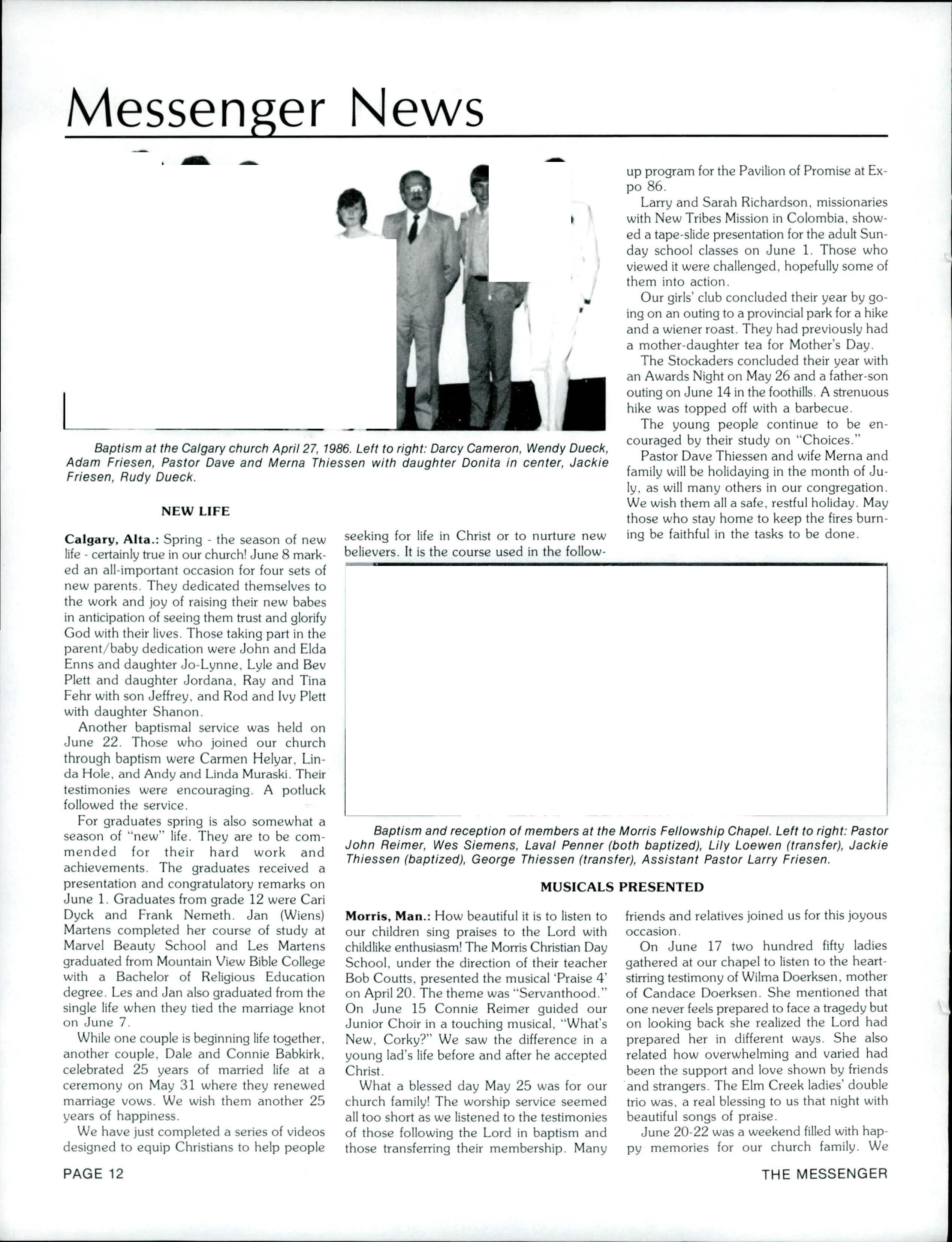 Messenger News

Baptism at the Calgary church April 27, 1986. Left to right: Darcy Cameron, Wendy Dueck, Adam Friesen, Pastor Dave and Merna Thiessen with daughter Donita in center, Jackie Friesen, Rudy Dueck.

NEW LIFE

Calgary, Alta.: Spring - the season of new life - certainly true in our church! June 8 marked an all-important occasion for four sets of new parents. They dedicated themselves to the work and joy of raising their new babes in anticipation of seeing them trust and glorify God with their lives. Those taking part in the parent/baby dedication were John and Elda Enns and daughter Jo-Lynne, Lyle and Bev Plett and daughter Jordana, Ray and Tina Fehr with son Jeffrey, and Rod and Ivy Plett with daughter Shanon.

Another baptismal service was held on June 22. Those who joined our church through baptism were Carmen Helyar, Linda Hole, and Andy and Linda Muraski. Their testimonies were encouraging. A potluck followed the service.

For graduates spring is also somewhat a season of "new" life. They are to be commended for their hard work and achievements. The graduates received a presentation and congratulatory remarks on June 1. Graduates from grade 12 were Cari Dyck and Frank Nemeth. Jan (Wiens) Martens completed her course of study at Marvel Beauty School and Les Martens graduated from Mountain View Bible College with a Bachelor of Religious Education degree. Les and Jan also graduated from the single life when they tied the marriage knot on June 7.

While one couple is beginning life together, another couple, Dale and Connie Babkirk, celebrated 25 years of married life at a ceremony on May 31 where they renewed marriage vows. We wish them another 25 years of happiness.

We have just completed a series of videos designed to equip Christians to help people seeking for life in Christ or to nurture new believers. It is the course used in the follow-up program for the Pavilion of Promise at Expo 86.

Larry and Sarah Richardson, missionaries with New Tribes Mission in Colombia, showed a tape-slide presentation for the adult Sunday school classes on June 1. Those who viewed it were challenged, hopefully some of them into action.

Our girls' club concluded their year by going on an outing to a provincial park for a hike and a wiener roast. They had previously had a mother-daughter tea for Mother's Day.

The Stockaders concluded their year with an Awards Night on May 26 and a father-son outing on June 14 in the foothills. A strenuous hike was topped off with a barbecue.

The young people continue to be encouraged by their study on "Choices."

Pastor Dave Thiessen and wife Merna and family will be holidaying in the month of July, as will many others in our congregation. We wish them all a safe, restful holiday. May those who stay home to keep the fires burning be faithful in the tasks to be done.

Baptism and reception of members at the Morris Fellowship Chapel. Left to right: Pastor John Reimer, Wes Siemens, Laval Penner (both baptized), Lily Loewen (transfer), Jackie Thiessen (baptized), George Thiessen (transfer), Assistant Pastor Larry Friesen.

MUSICALS PRESENTED

Morris, Man.: How beautiful it is to listen to our children sing praises to the Lord with childlike enthusiasm! The Morris Christian Day School, under the direction of their teacher Bob Coutts, presented the musical 'Praise 4' on April 20. The theme was "Servanthood." On June 15 Connie Reimer guided our Junior Choir in a touching musical, "What's New, Corky?" We saw the difference in a young lad's life before and after he accepted Christ.

What a blessed day May 25 was for our church family! The worship service seemed all too short as we listened to the testimonies of those following the Lord in baptism and those transferring their membership. Many friends and relatives joined us for this joyous occasion.

On June 17 two hundred fifty ladies gathered at our chapel to listen to the heart-stirring testimony of Wilma Doerksen, mother of Candace Doerksen. She mentioned that one never feels prepared to face a tragedy but on looking back she realized the Lord had prepared her in different ways. She also related how overwhelming and varied had been the support and love shown by friends and strangers. The Elm Creek ladies' double trio was, a real blessing to us that night with beautiful songs of praise.

June 20-22 was a weekend filled with happy memories for our church family. We

PAGE 12

THE MESSENGER